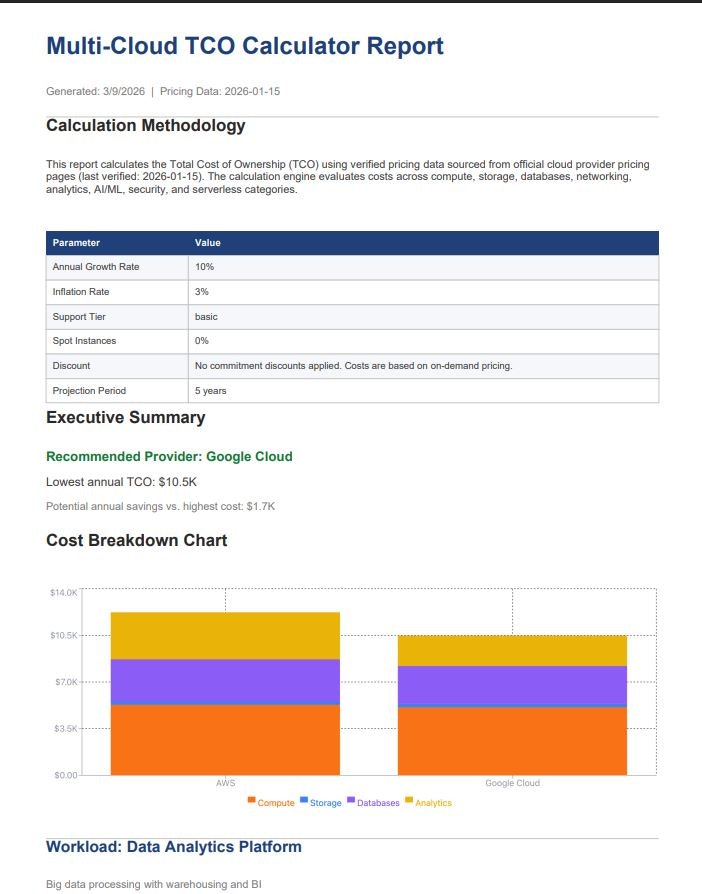 Multi-Cloud TCO Calculator Report

Generated: 3/9/2026 | Pricing Data: 2026-01-15

Calculation Methodology

This report calculates the Total Cost of Ownership (TCO) using verified pricing data sourced from official cloud provider pricing pages (last verified: 2026-01-15). The calculation engine evaluates costs across compute, storage, databases, networking, analytics, AI/ML, security, and serverless categories.

| Parameter | Value |
|---|---|
| Annual Growth Rate | 10% |
| Inflation Rate | 3% |
| Support Tier | basic |
| Spot Instances | 0% |
| Discount | No commitment discounts applied. Costs are based on on-demand pricing. |
| Projection Period | 5 years |

Executive Summary

Recommended Provider: Google Cloud

Lowest annual TCO: $10.5K

Potential annual savings vs. highest cost: $1.7K

Cost Breakdown Chart

$14.0K
$10.5K
$7.0K
$3.5K
$0.00
AWS
Google Cloud
Compute Storage Databases Analytics

Workload: Data Analytics Platform

Big data processing with warehousing and BI